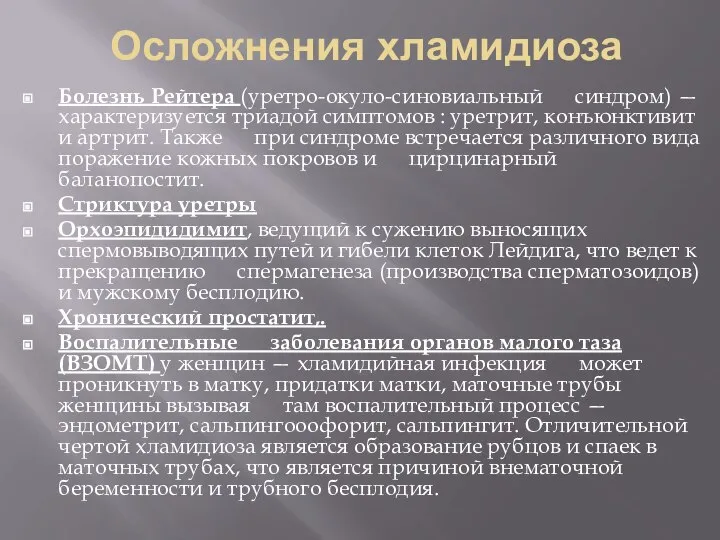 Осложнения хламидиоза

Болезнь Рейтера (уретро-окуло-синовиальный синдром) — характеризуется триадой симптомов : уретрит, конъюнктивит и артрит. Также при синдроме встречается различного вида поражение кожных покровов и цирцинарный баланопостит.

Стриктура уретры

Орхоэпидидимит, ведущий к сужению выносящих спермовыводящих путей и гибели клеток Лейдига, что ведет к прекращению спермагенеза (производства сперматозоидов) и мужскому бесплодию.

Хронический простатит,.

Воспалительные заболевания органов малого таза (ВЗОМТ) у женщин — хламидийная инфекция может проникнуть в матку, придатки матки, маточные трубы женщины вызывая там воспалительный процесс — эндометрит, сальпингоофорит, сальпингит. Отличительной чертой хламидиоза является образование рубцов и спаек в маточных трубах, что является причиной внематочной беременности и трубного бесплодия.